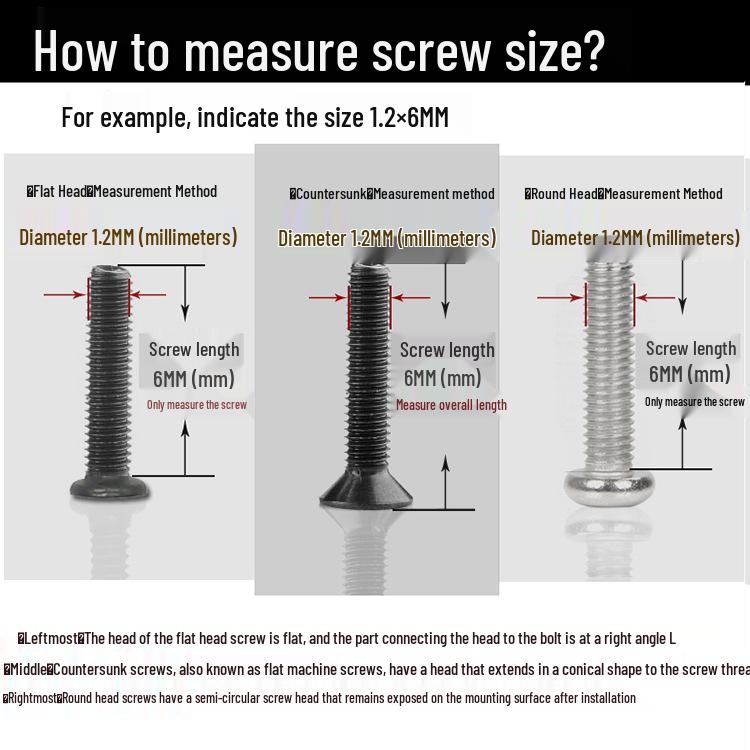 How to measure screw size?

For example, indicate the size 1.2×6MM

�Flat Head�Measurement Method

Diameter 1.2MM (millimeters)

Screw length 6MM (mm)

Only measure the screw

�Countersunk�Measurement method

Diameter 1.2MM (millimeters)

Screw length 6MM (mm)

Measure overall length

�Round Head�Measurement Method

Diameter 1.2MM (millimeters)

Screw length 6MM (mm)

Only measure the screw

�Leftmost�The head of the flat head screw is flat, and the part connecting the head to the bolt is at a right angle L

�Middle�Countersunk screws, also known as flat machine screws, have a head that extends in a conical shape to the screw threa

�Rightmost�Round head screws have a semi-circular screw head that remains exposed on the mounting surface after installation